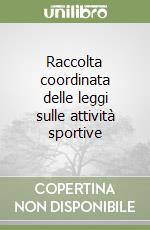 unilibro

Raccolta coordinata delle leggi sulle attività sportive

COPERTINA NON DISPONIBILE